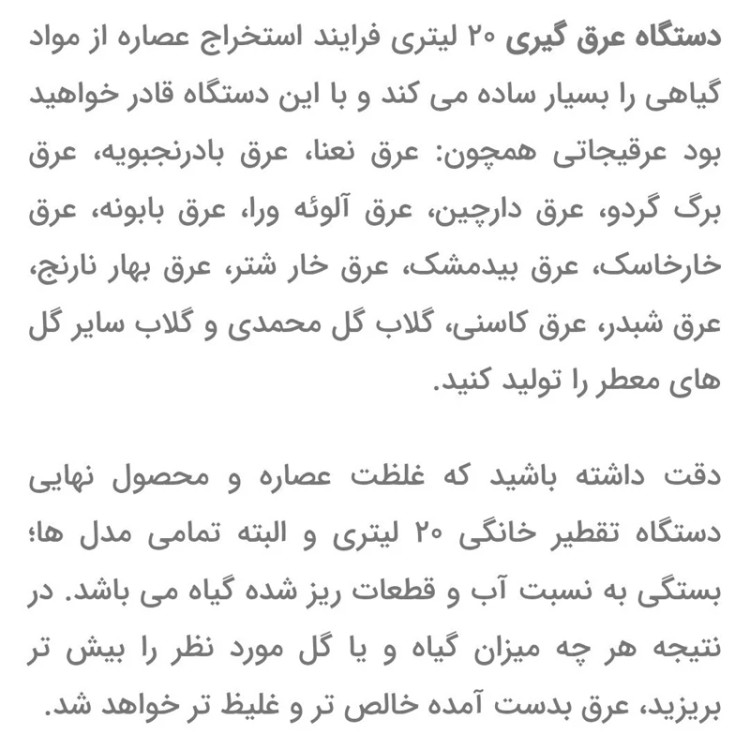 دستگاه عرق گیری ۲۰ لیتری فرایند استخراج عصاره از مواد گیاهی را بسیار ساده می کند و با این دستگاه قادر خواهید بود عرقیجاتی همچون: عرق نعنا، عرق بادرنجبویه، عرق برگ گردو، عرق دارچین، عرق آلوئه ورا، عرق بابونه، عرق خارخاسک، عرق بیدمشک، عرق خار شتر، عرق بهار نارنج، عرق شبدر، عرق کاسنی، گلاب گل محمدی و گلاب سایر گل های معطر را تولید کنید.

دقت داشته باشید که غلظت عصاره و محصول نهایی دستگاه تقطیر خانگی ۲۰ لیتری و البته تمامی مدل ها؛ بستگی به نسبت آب و قطعات ریز شده گیاه می باشد. در نتیجه هر چه میزان گیاه و یا گل مورد نظر را بیش تر بریزید، عرق بدست آمده خالص تر و غلیظ تر خواهد شد.